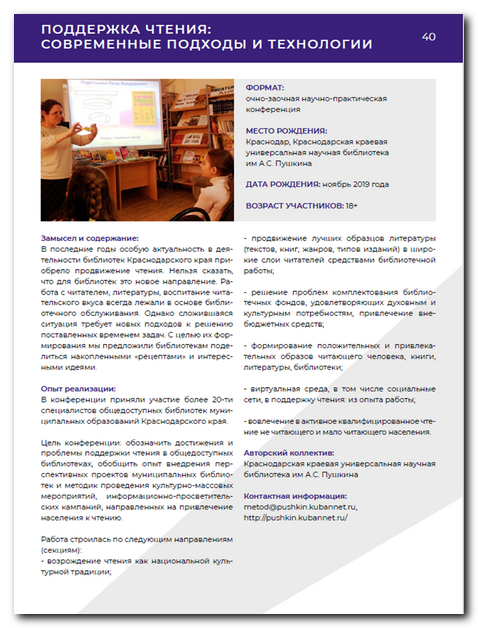 ПОДДЕРЖКА ЧТЕНИЯ:
СОВРЕМЕННЫЕ ПОДХОДЫ И ТЕХНОЛОГИИ

40

ФОРМАТ:
очно-заочная научно-практическая конференция

МЕСТО РОЖДЕНИЯ:
Краснодар, Краснодарская краевая универсальная научная библиотека им А.С. Пушкина

ДАТА РОЖДЕНИЯ: ноябрь 2019 года

ВОЗРАСТ УЧАСТНИКОВ: 18+

Замысел и содержание:
В последние годы особую актуальность в деятельности библиотек Краснодарского края приобрело продвижение чтения. Нельзя сказать, что для библиотек это новое направление. Работа с читателем, литературы, воспитание читательского вкуса всегда лежали в основе библиотечного обслуживания. Однако сложившаяся ситуация требует новых подходов к решению поставленных временем задач. С целью их формирования мы предложили библиотекам поделиться накопленными «рецептами» и интересными идеями.

Опыт реализации:
В конференции приняли участие более 20-ти специалистов общедоступных библиотек муниципальных образований Краснодарского края.

Цель конференции: обозначить достижения и проблемы поддержки чтения в общедоступных библиотеках, обобщить опыт внедрения перспективных проектов муниципальных библиотек и методик проведения культурно-массовых мероприятий, информационно-просветительских кампаний, направленных на привлечение населения к чтению.

Работа строилась по следующим направлениям (секциям):
- возрождение чтения как национальной культурной традиции;

- продвижение лучших образцов литературы (текстов, книг, жанров, типов изданий) в широкие слои читателей средствами библиотечной работы;

- решение проблем комплектования библиотечных фондов, удовлетворяющих духовным и культурным потребностям, привлечение внебюджетных средств;

- формирование положительных и привлекательных образов читающего человека, книги, литературы, библиотеки;

- виртуальная среда, в том числе социальные сети, в поддержку чтения: из опыта работы;

- вовлечение в активное квалифицированное чтение не читающего и мало читающего населения.

Авторский коллектив:
Краснодарская краевая универсальная научная библиотека им А.С. Пушкина

Контактная информация:
metod@pushkin.kubannet.ru,
http://pushkin.kubannet.ru/